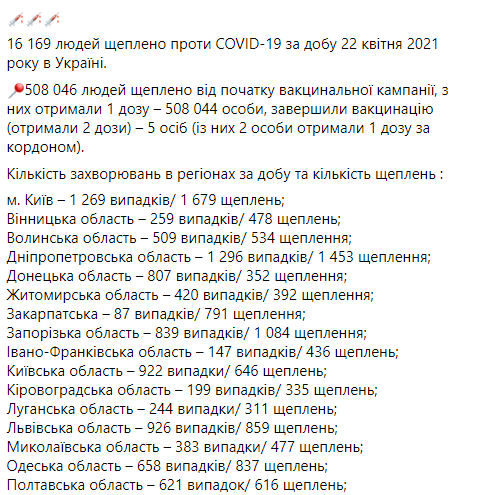 16 169 людей щеплено проти COVID-19 за добу 22 квітня 2021 року в Україні.

508 046 людей щеплено від початку вакцинальної кампанії, з них отримали 1 дозу – 508 044 особи, завершили вакцинацію (отримали 2 дози) – 5 осіб (із них 2 особи отримали 1 дозу за кордоном).

Кількість захворювань в регіонах за добу та кількість щеплень :

м. Київ – 1 269 випадків/ 1 679 щеплень;
Вінницька область – 259 випадків/ 478 щеплень;
Волинська область – 509 випадків/ 534 щеплення;
Дніпропетровська область – 1 296 випадків/ 1 453 щеплення;
Донецька область – 807 випадків/ 352 щеплення;
Житомирська область – 420 випадків/ 392 щеплення;
Закарпатська – 87 випадків/ 791 щеплення;
Запорізька область – 839 випадків/ 1 084 щеплення;
Івано-Франківська область – 147 випадків/ 436 щеплень;
Київська область – 922 випадки/ 646 щеплень;
Кіровоградська область – 199 випадків/ 335 щеплень;
Луганська область – 244 випадки/ 311 щеплень;
Львівська область – 926 випадків/ 859 щеплень;
Миколаївська область – 383 випадки/ 477 щеплень;
Одеська область – 658 випадків/ 837 щеплень;
Полтавська область – 621 випадок/ 616 щеплень;